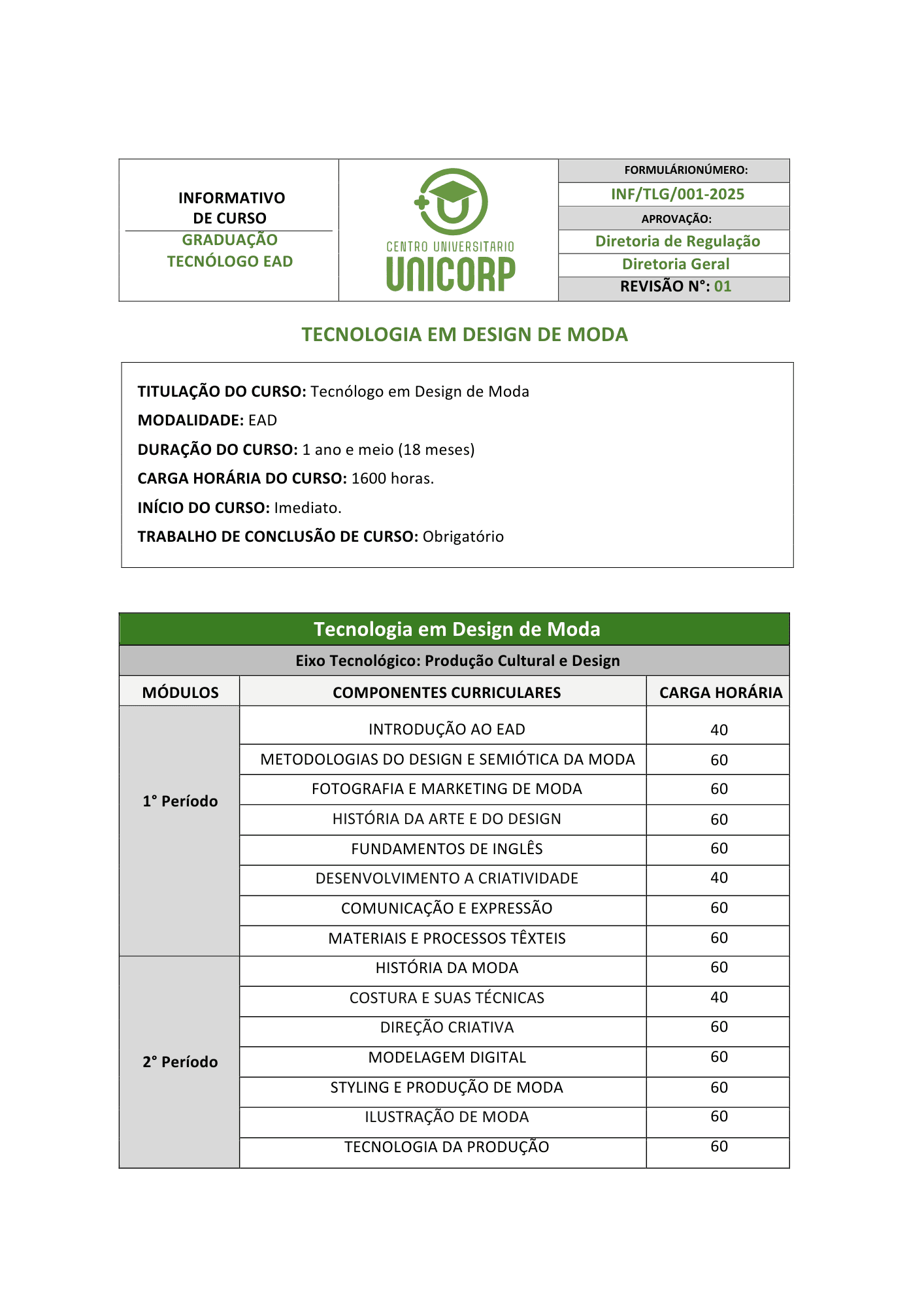 INFORMATIVO
DE CURSO
GRADUAÇÃO
TECNÓLOGO EAD

CENTRO UNIVERSITARIO
UNICORP

FORMULÁRIONÚMERO:
INF/TLG/001-2025
APROVAÇÃO:
Diretoria de Regulação
Diretoria Geral
REVISÃO N°: 01

TECNOLOGIA EM DESIGN DE MODA

TITULAÇÃO DO CURSO: Tecnólogo em Design de Moda
MODALIDADE: EAD
DURAÇÃO DO CURSO: 1 ano e meio (18 meses)
CARGA HORÁRIA DO CURSO: 1600 horas.
INÍCIO DO CURSO: Imediato.
TRABALHO DE CONCLUSÃO DE CURSO: Obrigatório

Tecnologia em Design de Moda
Eixo Tecnológico: Produção Cultural e Design

| MÓDULOS | COMPONENTES CURRICULARES | CARGA HORÁRIA |
|---|---|---|
| 1° Período | INTRODUÇÃO AO EAD | 40 |
| | METODOLOGIAS DO DESIGN E SEMIÓTICA DA MODA | 60 |
| | FOTOGRAFIA E MARKETING DE MODA | 60 |
| | HISTÓRIA DA ARTE E DO DESIGN | 60 |
| | FUNDAMENTOS DE INGLÊS | 60 |
| | DESENVOLVIMENTO A CRIATIVIDADE | 40 |
| | COMUNICAÇÃO E EXPRESSÃO | 60 |
| | MATERIAIS E PROCESSOS TÊXTEIS | 60 |
| 2° Período | HISTÓRIA DA MODA | 60 |
| | COSTURA E SUAS TÉCNICAS | 40 |
| | DIREÇÃO CRIATIVA | 60 |
| | MODELAGEM DIGITAL | 60 |
| | STYLING E PRODUÇÃO DE MODA | 60 |
| | ILUSTRAÇÃO DE MODA | 60 |
| | TECNOLOGIA DA PRODUÇÃO | 60 |